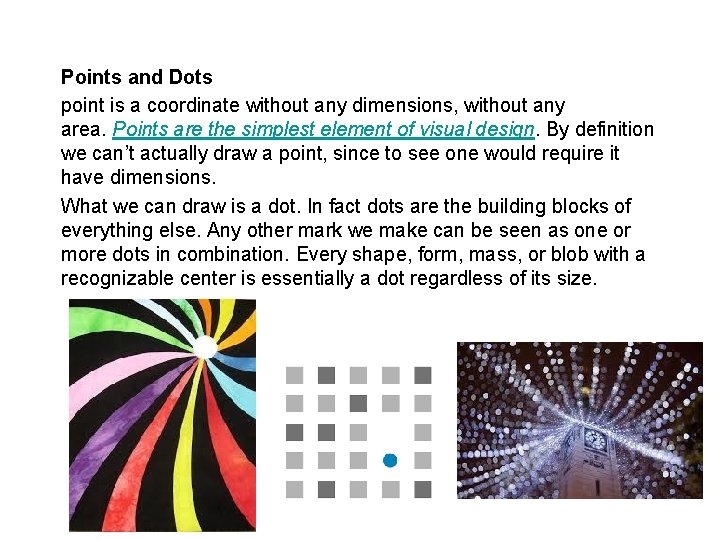 Points and Dots

point is a coordinate without any dimensions, without any area. Points are the simplest element of visual design. By definition we can't actually draw a point, since to see one would require it have dimensions.

What we can draw is a dot. In fact dots are the building blocks of everything else. Any other mark we make can be seen as one or more dots in combination. Every shape, form, mass, or blob with a recognizable center is essentially a dot regardless of its size.